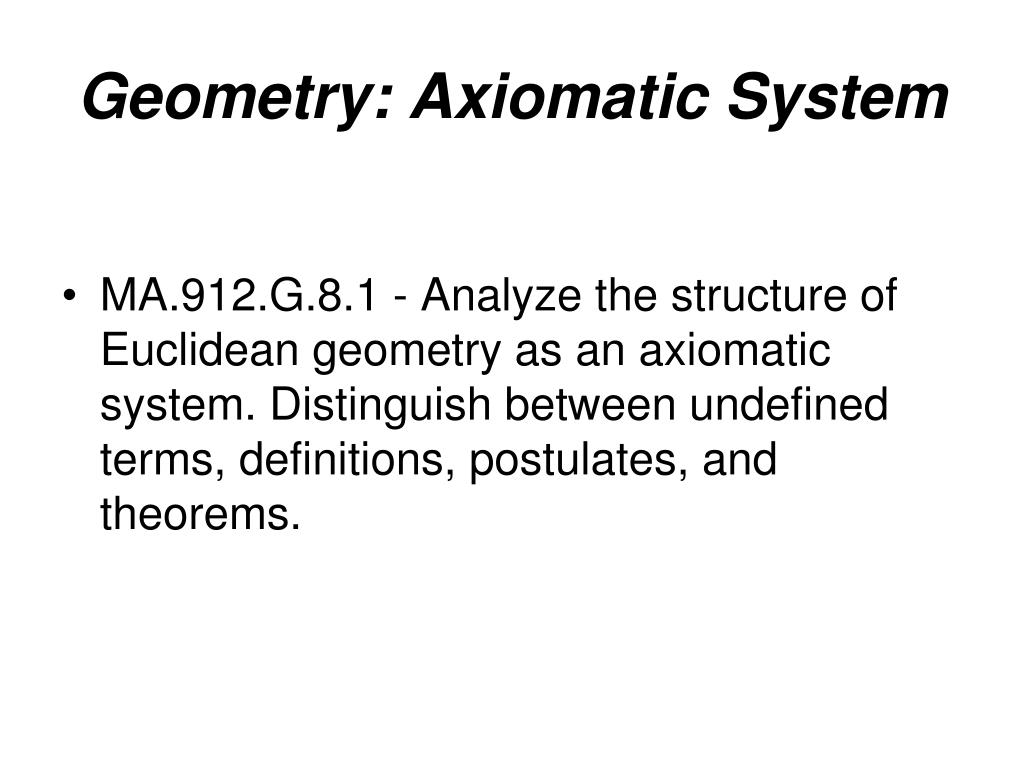 Geometry: Axiomatic System

• MA.912.G.8.1 - Analyze the structure of Euclidean geometry as an axiomatic system. Distinguish between undefined terms, definitions, postulates, and theorems.